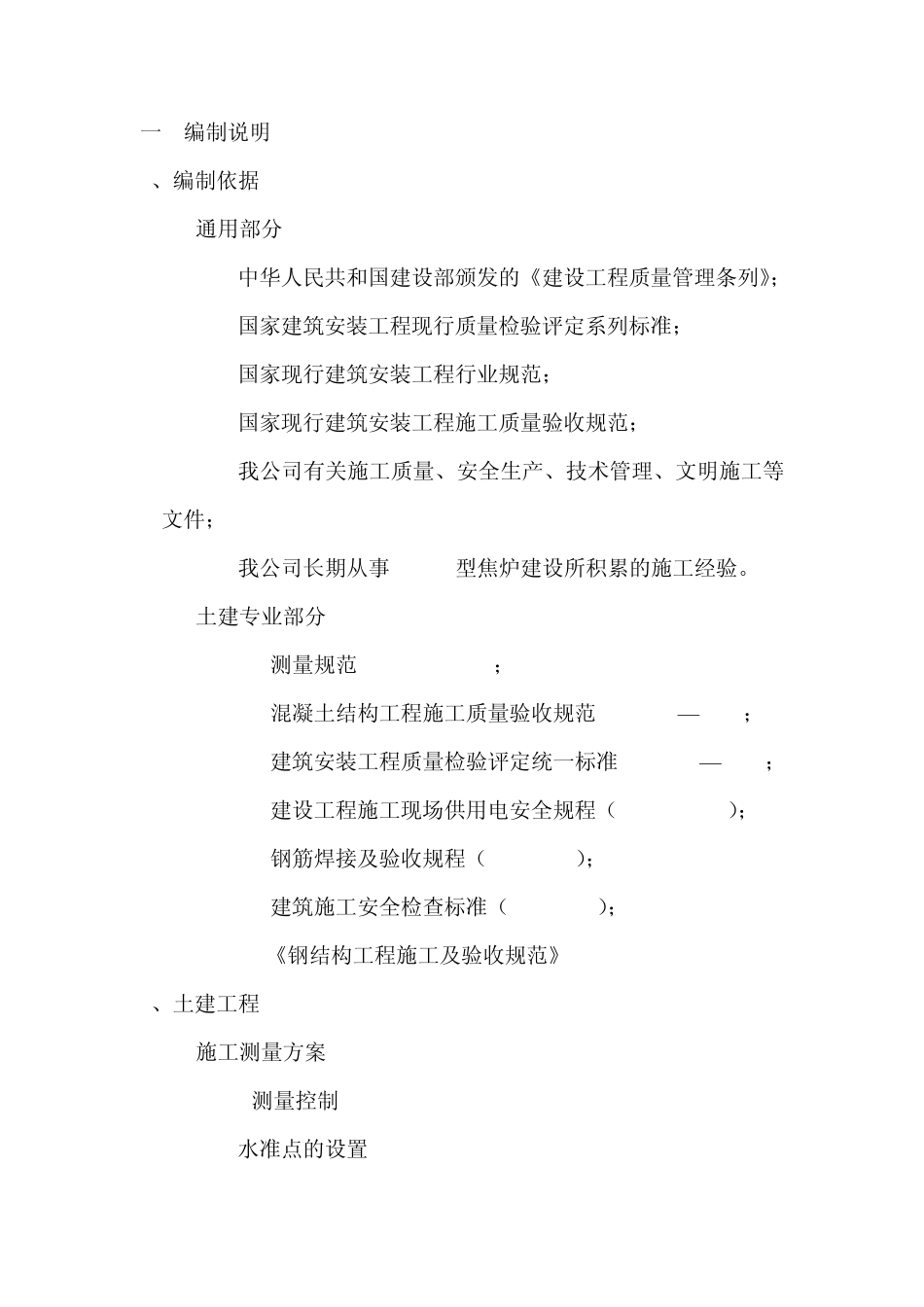 一　编制说明

、编制依据

通用部分

中华人民共和国建设部颁发的《建设工程质量管理条列》;

国家建筑安装工程现行质量检验评定系列标准;

国家现行建筑安装工程行业规范;

国家现行建筑安装工程施工质量验收规范;

我公司有关施工质量、安全生产、技术管理、文明施工等文件;

我公司长期从事　型焦炉建设所积累的施工经验。

土建专业部分

测量规范　;

混凝土结构工程施工质量验收规范　—　;

建筑安装工程质量检验评定统一标准　—　;

建设工程施工现场供用电安全规程(　);

钢筋焊接及验收规程(　);

建筑施工安全检查标准(　);

《钢结构工程施工及验收规范》

、土建工程

施工测量方案

测量控制

水准点的设置